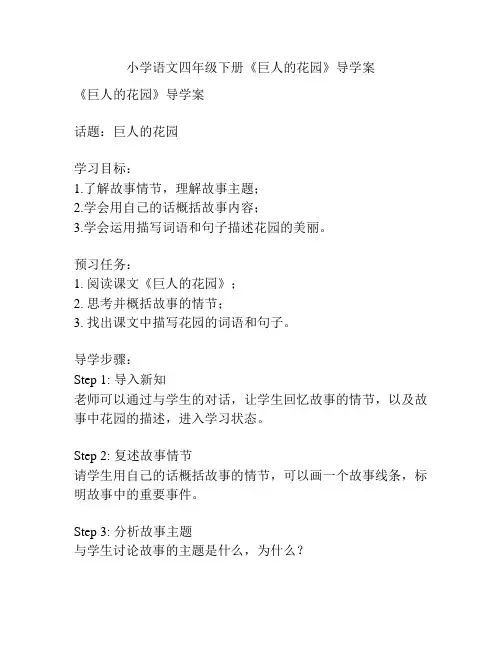 小学语文四年级下册《巨人的花园》导学案

《巨人的花园》导学案

话题：巨人的花园

学习目标：
1.了解故事情节，理解故事主题；
2.学会用自己的话概括故事内容；
3.学会运用描写词语和句子描述花园的美丽。

预习任务：
1. 阅读课文《巨人的花园》；
2. 思考并概括故事的情节；
3. 找出课文中描写花园的词语和句子。

导学步骤：
Step 1: 导入新知
老师可以通过与学生的对话，让学生回忆故事的情节，以及故事中花园的描述，进入学习状态。

Step 2: 复述故事情节
请学生用自己的话概括故事的情节，可以画一个故事线条，标明故事中的重要事件。

Step 3: 分析故事主题
与学生讨论故事的主题是什么，为什么？